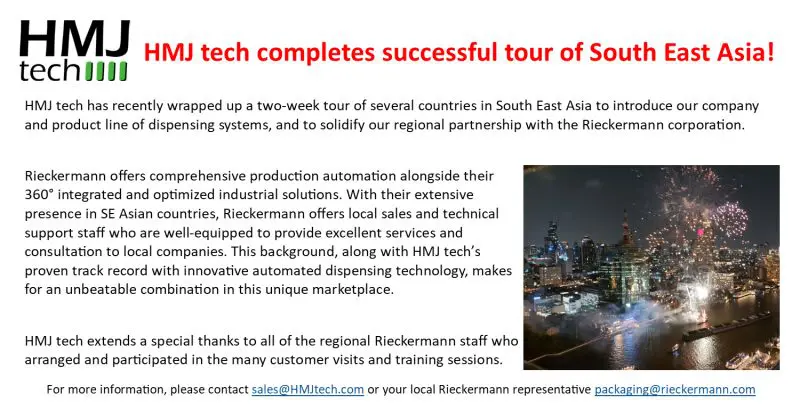 HMJ
tech

HMJ tech completes successful tour of South East Asia!

HMJ tech has recently wrapped up a two-week tour of several countries in South East Asia to introduce our company and product line of dispensing systems, and to solidify our regional partnership with the Rieckermann corporation.

Rieckermann offers comprehensive production automation alongside their 360° integrated and optimized industrial solutions. With their extensive presence in SE Asian countries, Rieckermann offers local sales and technical support staff who are well-equipped to provide excellent services and consultation to local companies. This background, along with HMJ tech's proven track record with innovative automated dispensing technology, makes for an unbeatable combination in this unique marketplace.

HMJ tech extends a special thanks to all of the regional Rieckermann staff who arranged and participated in the many customer visits and training sessions.

For more information, please contact sales@HMJtech.com or your local Rieckermann representative packaging@rieckermann.com